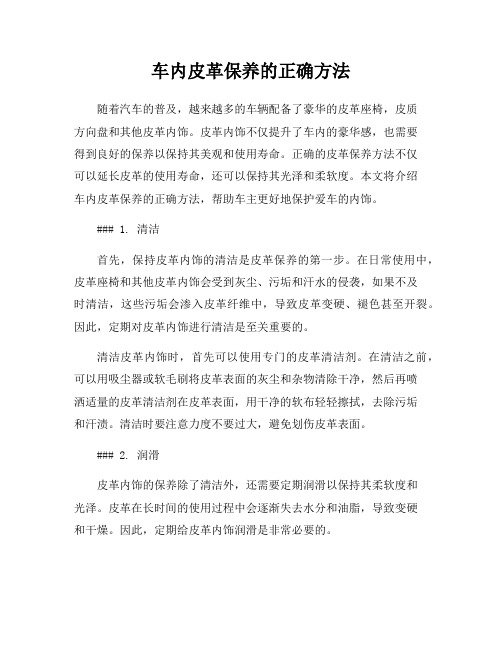 车内皮革保养的正确方法

随着汽车的普及，越来越多的车辆配备了豪华的皮革座椅，皮质方向盘和其他皮革内饰。皮革内饰不仅提升了车内的豪华感，也需要得到良好的保养以保持其美观和使用寿命。正确的皮革保养方法不仅可以延长皮革的使用寿命，还可以保持其光泽和柔软度。本文将介绍车内皮革保养的正确方法，帮助车主更好地保护爱车的内饰。

### 1. 清洁

首先，保持皮革内饰的清洁是皮革保养的第一步。在日常使用中，皮革座椅和其他皮革内饰会受到灰尘、污垢和汗水的侵袭，如果不及时清洁，这些污垢会渗入皮革纤维中，导致皮革变硬、褪色甚至开裂。因此，定期对皮革内饰进行清洁是至关重要的。

清洁皮革内饰时，首先可以使用专门的皮革清洁剂。在清洁之前，可以用吸尘器或软毛刷将皮革表面的灰尘和杂物清除干净，然后再喷洒适量的皮革清洁剂在皮革表面，用干净的软布轻轻擦拭，去除污垢和汗渍。清洁时要注意力度不要过大，避免划伤皮革表面。

### 2. 润滑

皮革内饰的保养除了清洁外，还需要定期润滑以保持其柔软度和光泽。皮革在长时间的使用过程中会逐渐失去水分和油脂，导致变硬和干燥。因此，定期给皮革内饰润滑是非常必要的。